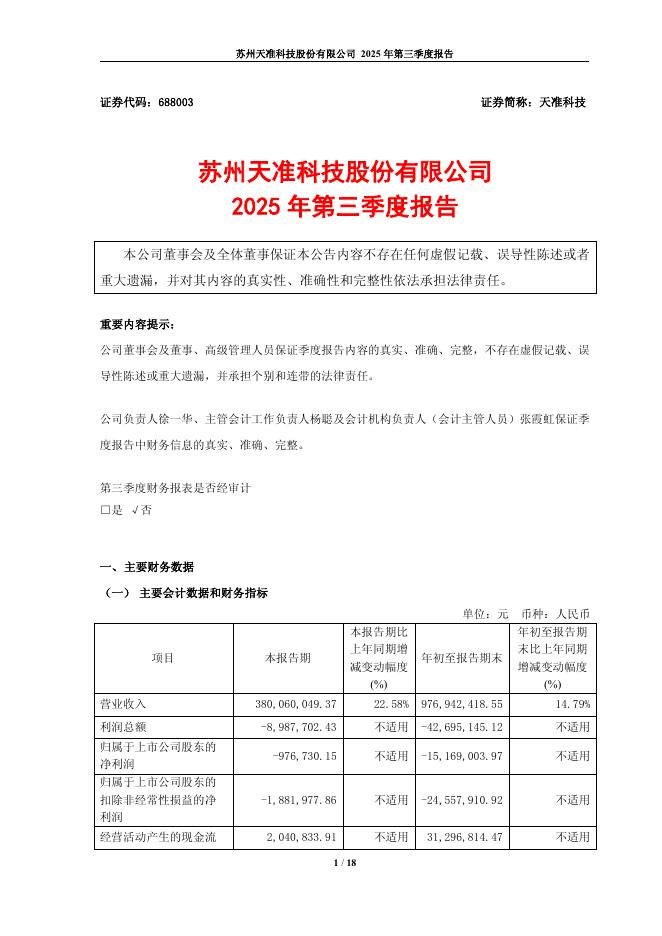 苏州天准科技股份有限公司 2025 年第三季度报告

证券代码：688003　　　　　　　　　　　　　　　　　　证券简称：天准科技

苏州天准科技股份有限公司
2025 年第三季度报告

本公司董事会及全体董事保证本公告内容不存在任何虚假记载、误导性陈述或者重大遗漏，并对其内容的真实性、准确性和完整性依法承担法律责任。

重要内容提示：
公司董事会及董事、高级管理人员保证季度报告内容的真实、准确、完整，不存在虚假记载、误导性陈述或重大遗漏，并承担个别和连带的法律责任。

公司负责人徐一华、主管会计工作负责人杨聪及会计机构负责人（会计主管人员）张霞虹保证季度报告中财务信息的真实、准确、完整。

第三季度财务报表是否经审计
□是 √否

一、主要财务数据
（一） 主要会计数据和财务指标
单位：元　币种：人民币

| 项目 | 本报告期 | 本报告期比上年同期增减变动幅度(%) | 年初至报告期末 | 年初至报告期末比上年同期增减变动幅度(%) |
|---|---|---|---|---|
| 营业收入 | 380,060,049.37 | 22.58% | 976,942,418.55 | 14.79% |
| 利润总额 | -8,987,702.43 | 不适用 | -42,695,145.12 | 不适用 |
| 归属于上市公司股东的净利润 | -976,730.15 | 不适用 | -15,169,003.97 | 不适用 |
| 归属于上市公司股东的扣除非经常性损益的净利润 | -1,881,977.86 | 不适用 | -24,557,910.92 | 不适用 |
| 经营活动产生的现金流 | 2,040,833.91 | 不适用 | 31,296,814.47 | 不适用 |

1 / 18